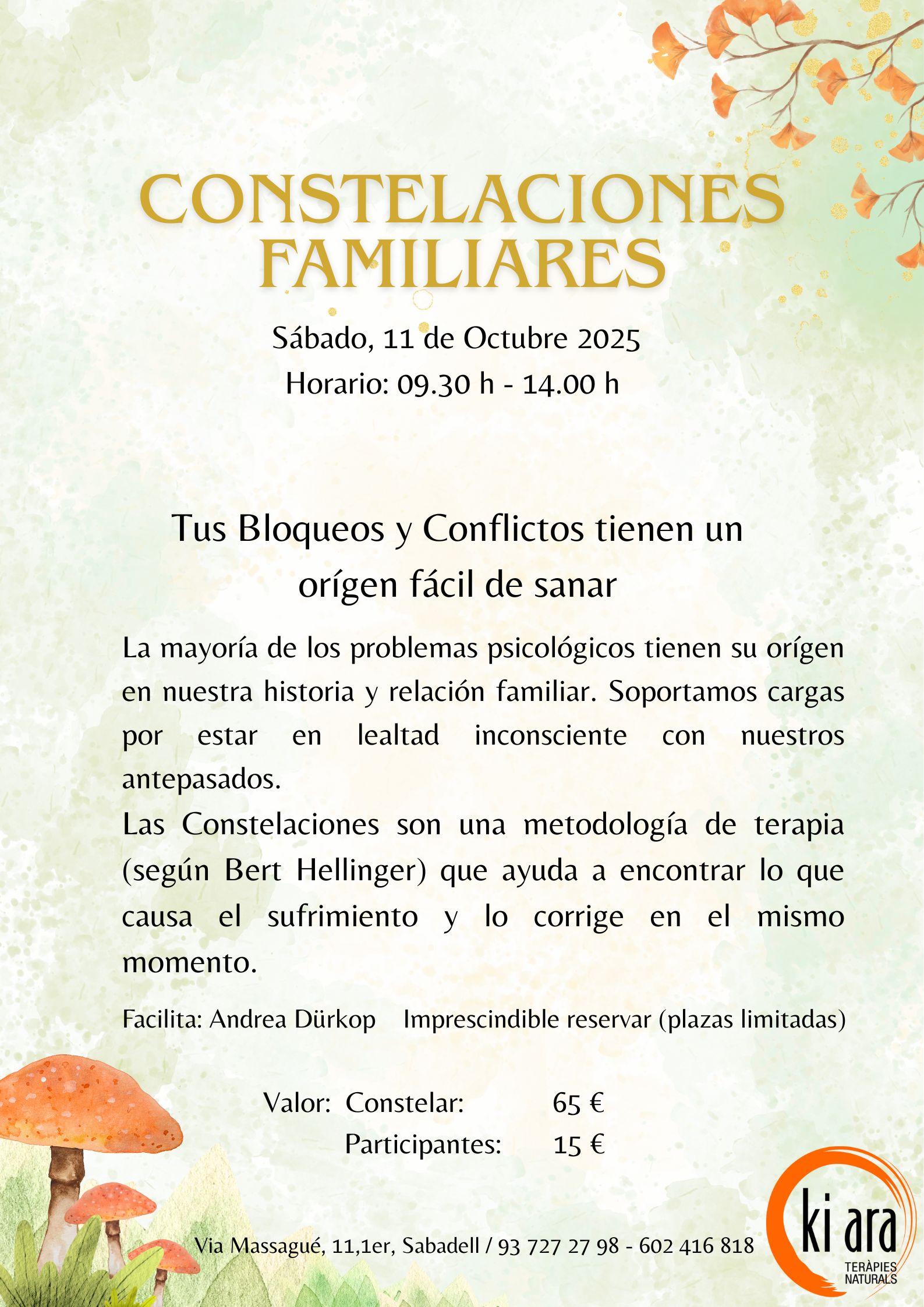 CONSTELACIONES FAMILIARES

Sábado, 11 de Octubre 2025
Horario: 09.30 h - 14.00 h

Tus Bloqueos y Conflictos tienen un orígen fácil de sanar

La mayoría de los problemas psicológicos tienen su orígen en nuestra historia y relación familiar. Soportamos cargas por estar en lealtad inconsciente con nuestros antepasados.
Las Constelaciones son una metodología de terapia (según Bert Hellinger) que ayuda a encontrar lo que causa el sufrimiento y lo corrige en el mismo momento.

Facilita: Andrea Dürkop    Imprescindible reservar (plazas limitadas)

Valor: Constelar: 65 €
Participantes: 15 €

Via Massagué, 11,1er, Sabadell / 93 727 27 98 - 602 416 818

ki ara
TERÀPIES NATURALS